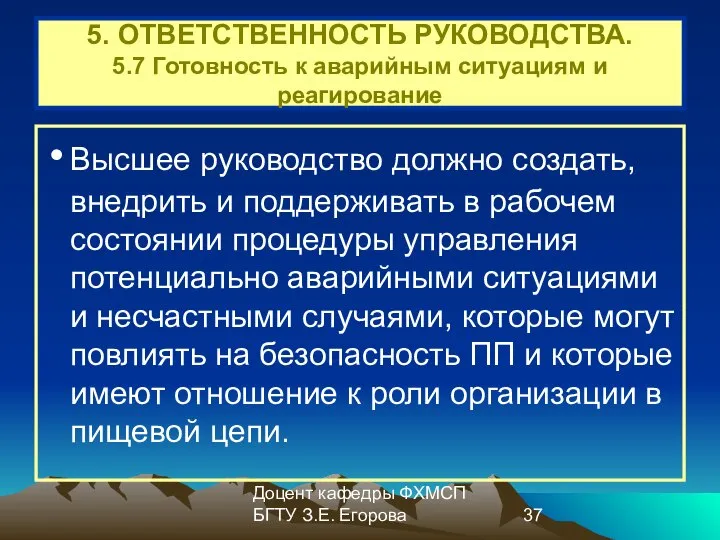 5. ОТВЕТСТВЕННОСТЬ РУКОВОДСТВА.
5.7 Готовность к аварийным ситуациям и реагирование

• Высшее руководство должно создать, внедрить и поддерживать в рабочем состоянии процедуры управления потенциально аварийными ситуациями и несчастными случаями, которые могут повлиять на безопасность ПП и которые имеют отношение к роли организации в пищевой цепи.

Доцент кафедры ФХМСП БГТУ З.Е. Егорова

37